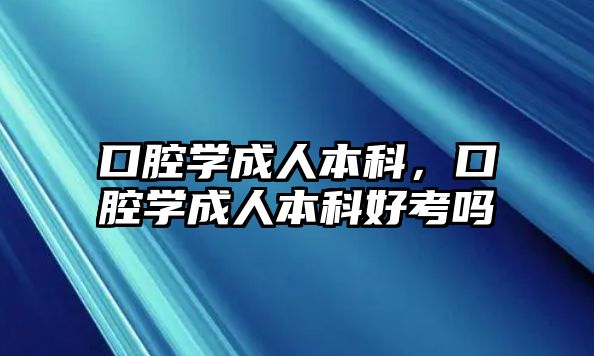 口腔学成人本科，口腔学成人本科好考吗